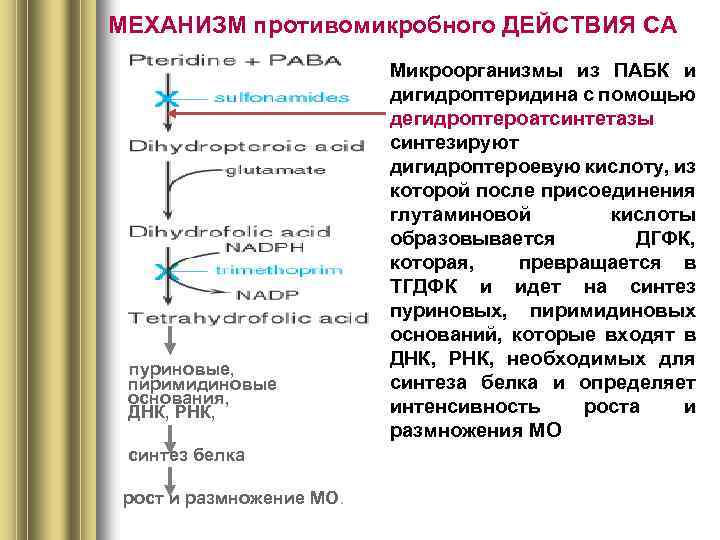 МЕХАНИЗМ противомикробного ДЕЙСТВИЯ СА

Pteridine + PABA

sulfonamides

Dihydropteroic acid

glutamate

Dihydrofolic acid

NADPH

trimethoprim

NADP

Tetrahydrofolic acid

пуриновые, пиримидиновые основания, ДНК, РНК,

синтез белка

рост и размножение МО.

Микроорганизмы из ПАБК и дигидроптеридина с помощью дегидроптероатсинтетазы синтезируют дигидроптероевую кислоту, из которой после присоединения глутаминовой кислоты образовывается ДГФК, которая, превращается в ТГДФК и идет на синтез пуриновых, пиримидиновых оснований, которые входят в ДНК, РНК, необходимых для синтеза белка и определяет интенсивность роста и размножения МО